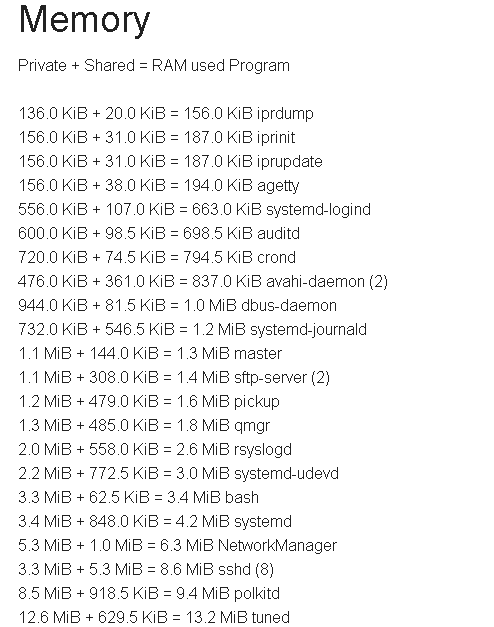 Memory

Private + Shared = RAM used Program

136.0 KiB + 20.0 KiB = 156.0 KiB iprdump
156.0 KiB + 31.0 KiB = 187.0 KiB iprinit
156.0 KiB + 31.0 KiB = 187.0 KiB iprupdate
156.0 KiB + 38.0 KiB = 194.0 KiB agetty
556.0 KiB + 107.0 KiB = 663.0 KiB systemd-logind
600.0 KiB + 98.5 KiB = 698.5 KiB auditd
720.0 KiB + 74.5 KiB = 794.5 KiB crond
476.0 KiB + 361.0 KiB = 837.0 KiB avahi-daemon (2)
944.0 KiB + 81.5 KiB = 1.0 MiB dbus-daemon
732.0 KiB + 546.5 KiB = 1.2 MiB systemd-journald
1.1 MiB + 144.0 KiB = 1.3 MiB master
1.1 MiB + 308.0 KiB = 1.4 MiB sftp-server (2)
1.2 MiB + 479.0 KiB = 1.6 MiB pickup
1.3 MiB + 485.0 KiB = 1.8 MiB qmgr
2.0 MiB + 558.0 KiB = 2.6 MiB rsyslogd
2.2 MiB + 772.5 KiB = 3.0 MiB systemd-udevd
3.3 MiB + 62.5 KiB = 3.4 MiB bash
3.4 MiB + 848.0 KiB = 4.2 MiB systemd
5.3 MiB + 1.0 MiB = 6.3 MiB NetworkManager
3.3 MiB + 5.3 MiB = 8.6 MiB sshd (8)
8.5 MiB + 918.5 KiB = 9.4 MiB polkitd
12.6 MiB + 629.5 KiB = 13.2 MiB tuned